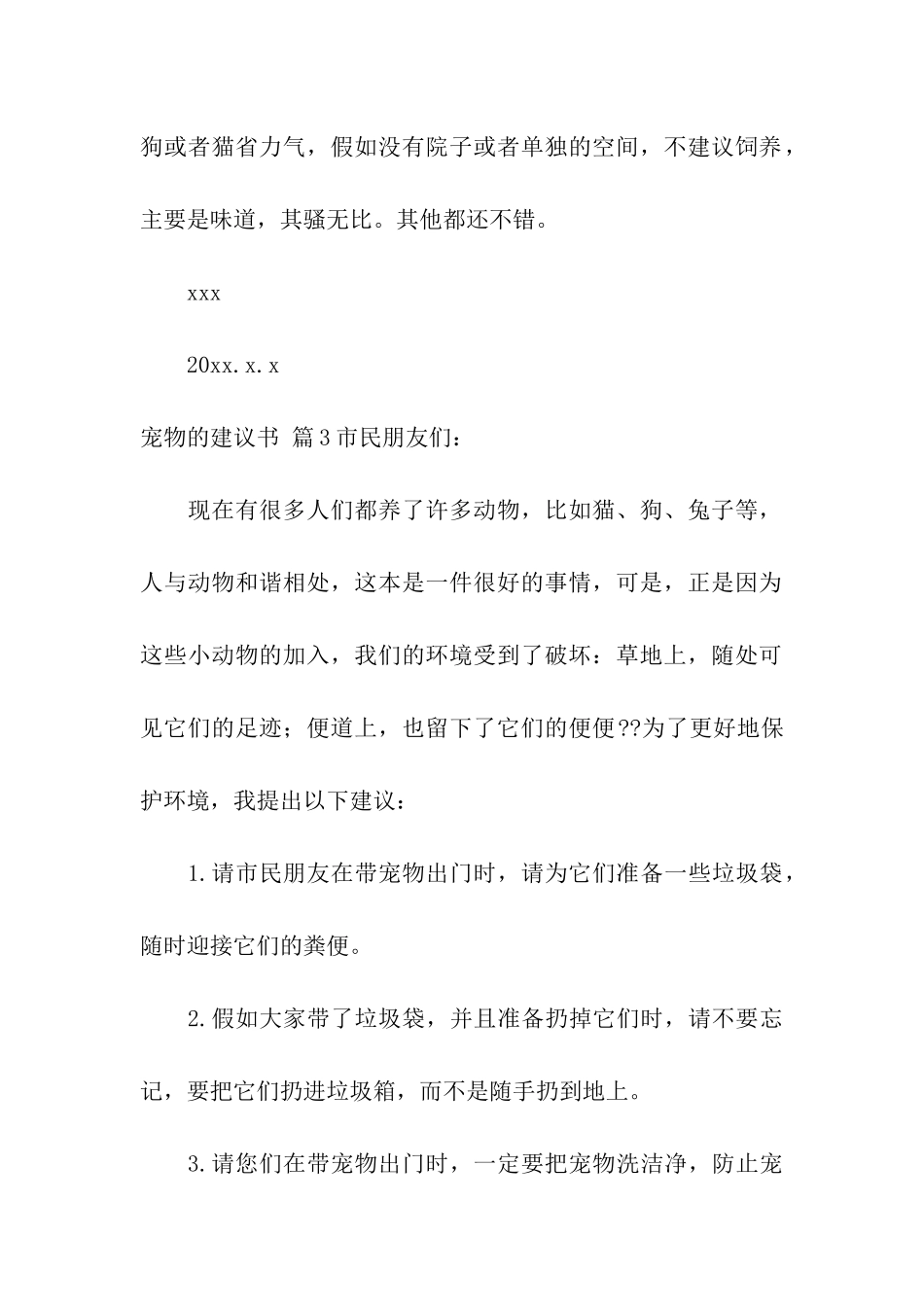 狗或者猫省力气，假如没有院子或者单独的空间，不建议饲养，主要是味道，其骚无比。其他都还不错。

xxx

20xx.x.x

宠物的建议书 篇3市民朋友们：

现在有很多人们都养了许多动物，比如猫、狗、兔子等，人与动物和谐相处，这本是一件很好的事情，可是，正是因为这些小动物的加入，我们的环境受到了破坏：草地上，随处可见它们的足迹；便道上，也留下了它们的便便??为了更好地保护环境，我提出以下建议：

1.请市民朋友在带宠物出门时，请为它们准备一些垃圾袋，随时迎接它们的粪便。

2.假如大家带了垃圾袋，并且准备扔掉它们时，请不要忘记，要把它们扔进垃圾箱，而不是随手扔到地上。

3.请您们在带宠物出门时，一定要把宠物洗洁净，防止宠